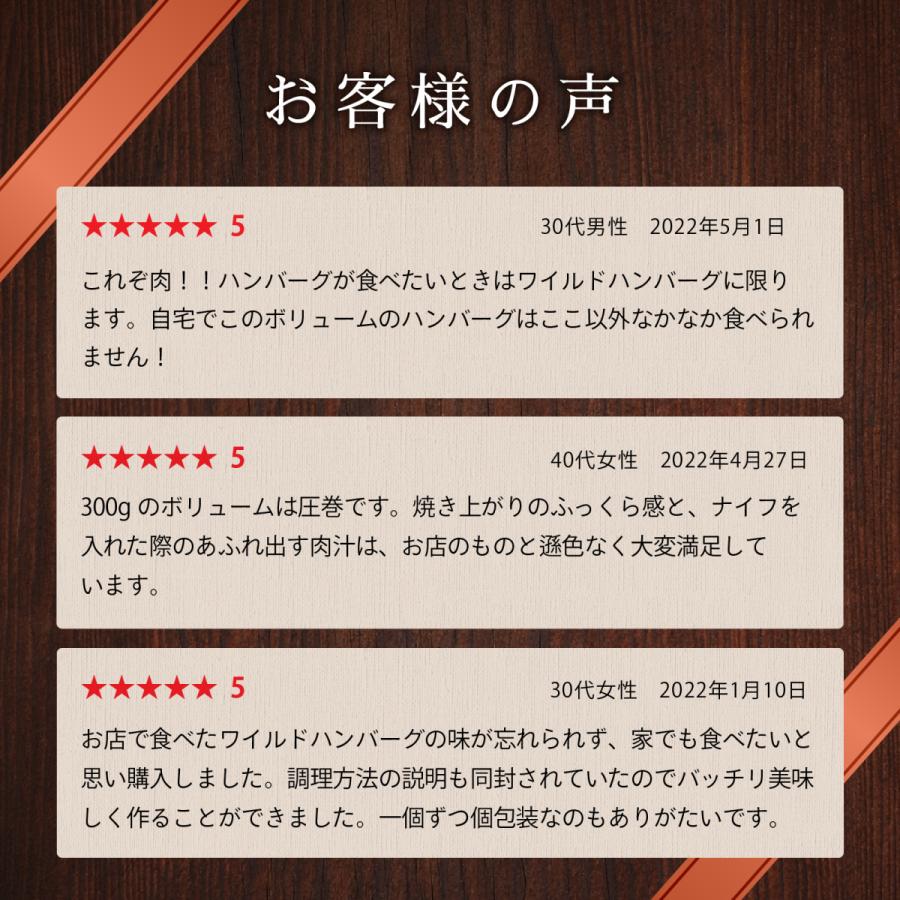 お客様の声

★★★★★ 5 30代男性　2022年5月1日

これぞ肉！！ハンバーグが食べたいときはワイルドハンバーグに限ります。自宅でこのボリュームのハンバーグはここ以外なかなか食べられません！

★★★★★ 5 40代女性　2022年4月27日

300g のボリュームは圧巻です。焼き上がりのふっくら感と、ナイフを入れた際のあふれ出す肉汁は、お店のものと遜色なく大変満足しています。

★★★★★ 5 30代女性　2022年1月10日

お店で食べたワイルドハンバーグの味が忘れられず、家でも食べたいと思い購入しました。調理方法の説明も同封されていたのでバッチリ美味しく作ることができました。一個ずつ個包装なのもありがたいです。